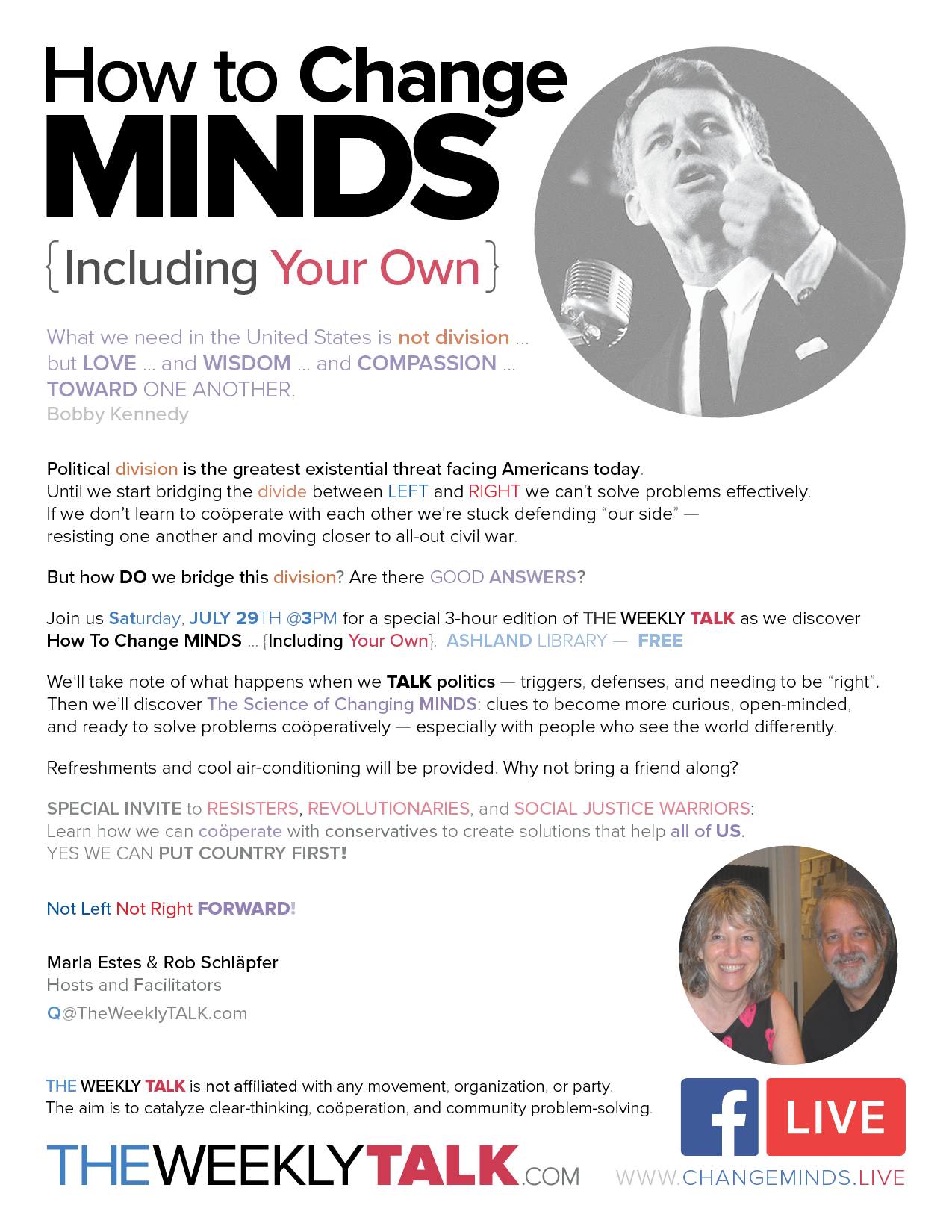 How to Change
MINDS
{Including Your Own}

What we need in the United States is not division ... but LOVE ... and WISDOM ... and COMPASSION ... TOWARD ONE ANOTHER.
Bobby Kennedy

Political division is the greatest existential threat facing Americans today.
Until we start bridging the divide between LEFT and RIGHT we can't solve problems effectively.
If we don't learn to coöperate with each other we're stuck defending "our side" — resisting one another and moving closer to all-out civil war.

But how DO we bridge this division? Are there GOOD ANSWERS?

Join us Saturday, JULY 29TH @3PM for a special 3-hour edition of THE WEEKLY TALK as we discover How To Change MINDS ... {Including Your Own}. ASHLAND LIBRARY — FREE

We'll take note of what happens when we TALK politics — triggers, defenses, and needing to be "right". Then we'll discover The Science of Changing MINDS: clues to become more curious, open-minded, and ready to solve problems coöperatively — especially with people who see the world differently.

Refreshments and cool air-conditioning will be provided. Why not bring a friend along?

SPECIAL INVITE to RESISTERS, REVOLUTIONARIES, and SOCIAL JUSTICE WARRIORS:
Learn how we can coöperate with conservatives to create solutions that help all of US.
YES WE CAN PUT COUNTRY FIRST!

Not Left Not Right FORWARD!

Marla Estes & Rob Schläpfer
Hosts and Facilitators
Q@TheWeeklyTALK.com

THE WEEKLY TALK is not affiliated with any movement, organization, or party.
The aim is to catalyze clear-thinking, coöperation, and community problem-solving.

f LIVE

THEWEEKLYTALK.COM
WWW.CHANGEMINDS.LIVE